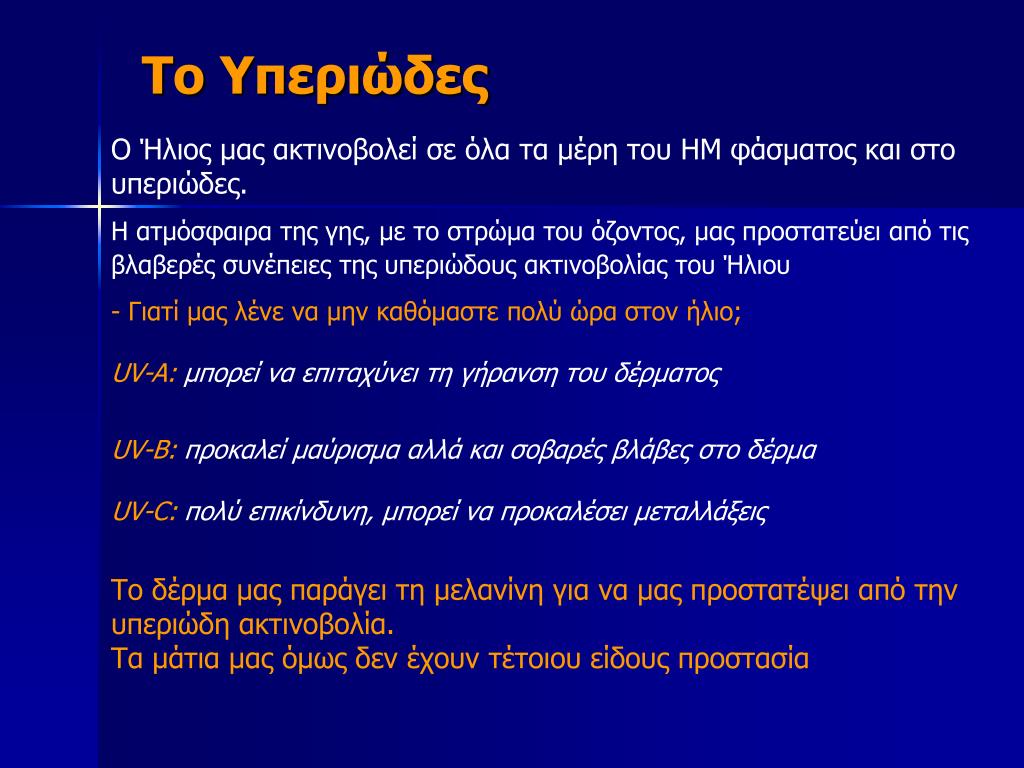 Το Υπεριώδες

Ο Ήλιος μας ακτινοβολεί σε όλα τα μέρη του ΗΜ φάσματος και στο υπεριώδες.

Η ατμόσφαιρα της γης, με το στρώμα του όζοντος, μας προστατεύει από τις βλαβερές συνέπειες της υπεριώδους ακτινοβολίας του Ήλιου

- Γιατί μας λένε να μην καθόμαστε πολύ ώρα στον ήλιο;

UV-A: μπορεί να επιταχύνει τη γήρανση του δέρματος

UV-B: προκαλεί μαύρισμα αλλά και σοβαρές βλάβες στο δέρμα

UV-C: πολύ επικίνδυνη, μπορεί να προκαλέσει μεταλλάξεις

Το δέρμα μας παράγει τη μελανίνη για να μας προστατέψει από την υπεριώδη ακτινοβολία.
Τα μάτια μας όμως δεν έχουν τέτοιου είδους προστασία